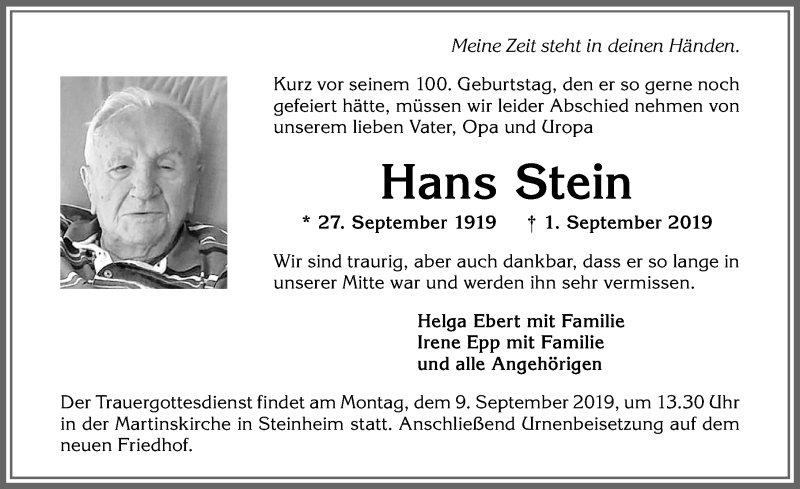 Meine Zeit steht in deinen Händen.

Kurz vor seinem 100. Geburtstag, den er so gerne noch gefeiert hätte, müssen wir leider Abschied nehmen von unserem lieben Vater, Opa und Uropa

Hans Stein

* 27. September 1919 † 1. September 2019

Wir sind traurig, aber auch dankbar, dass er so lange in unserer Mitte war und werden ihn sehr vermissen.

Helga Ebert mit Familie
Irene Epp mit Familie
und alle Angehörigen

Der Trauergottesdienst findet am Montag, dem 9. September 2019, um 13.30 Uhr in der Martinskirche in Steinheim statt. Anschließend Urnenbeisetzung auf dem neuen Friedhof.